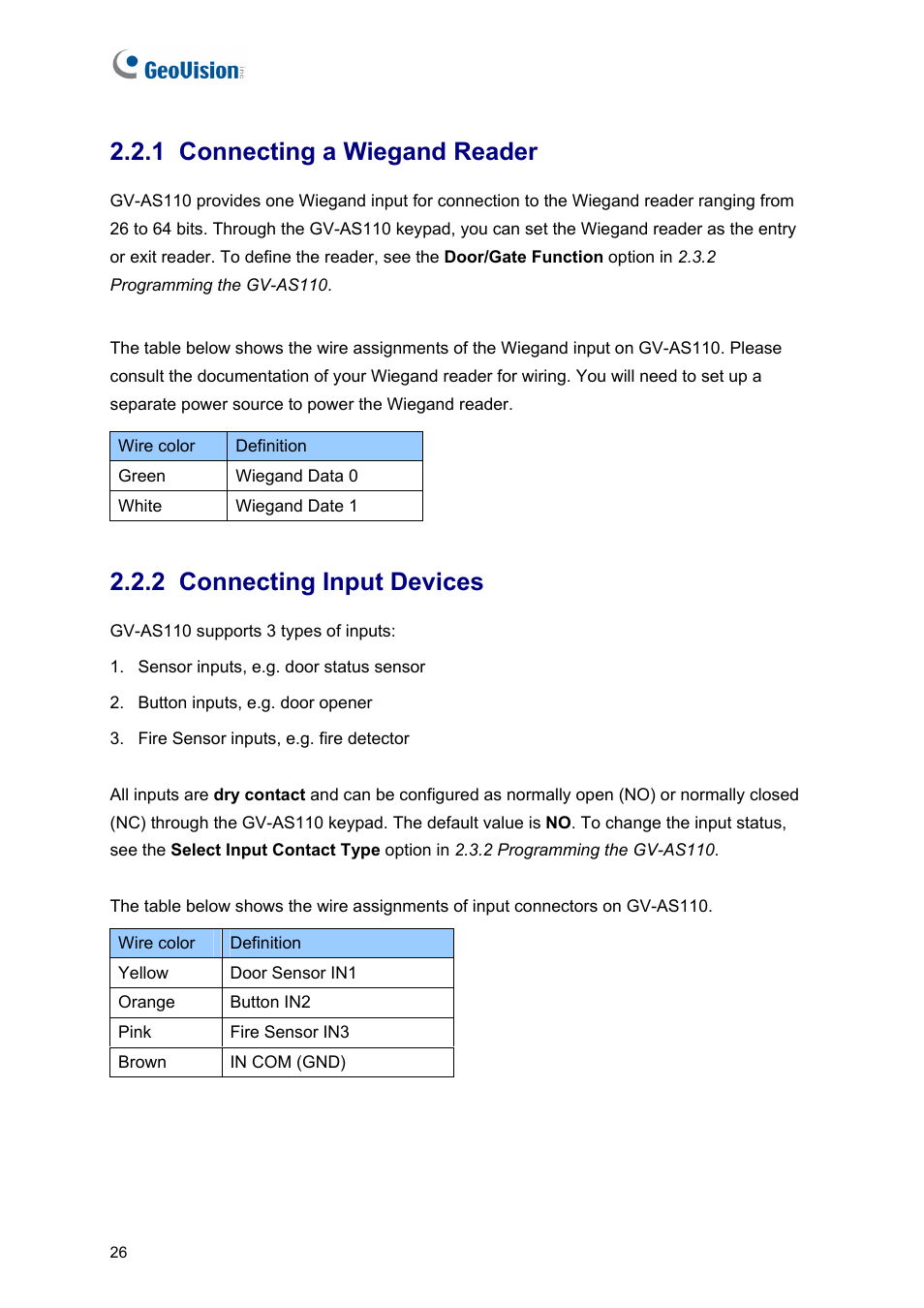 GeoVision

2.2.1 Connecting a Wiegand Reader

GV-AS110 provides one Wiegand input for connection to the Wiegand reader ranging from 26 to 64 bits. Through the GV-AS110 keypad, you can set the Wiegand reader as the entry or exit reader. To define the reader, see the Door/Gate Function option in 2.3.2 Programming the GV-AS110.

The table below shows the wire assignments of the Wiegand input on GV-AS110. Please consult the documentation of your Wiegand reader for wiring. You will need to set up a separate power source to power the Wiegand reader.

| Wire color | Definition |
|---|---|
| Green | Wiegand Data 0 |
| White | Wiegand Date 1 |

2.2.2 Connecting Input Devices

GV-AS110 supports 3 types of inputs:

1. Sensor inputs, e.g. door status sensor
2. Button inputs, e.g. door opener
3. Fire Sensor inputs, e.g. fire detector

All inputs are dry contact and can be configured as normally open (NO) or normally closed (NC) through the GV-AS110 keypad. The default value is NO. To change the input status, see the Select Input Contact Type option in 2.3.2 Programming the GV-AS110.

The table below shows the wire assignments of input connectors on GV-AS110.

| Wire color | Definition |
|---|---|
| Yellow | Door Sensor IN1 |
| Orange | Button IN2 |
| Pink | Fire Sensor IN3 |
| Brown | IN COM (GND) |

26